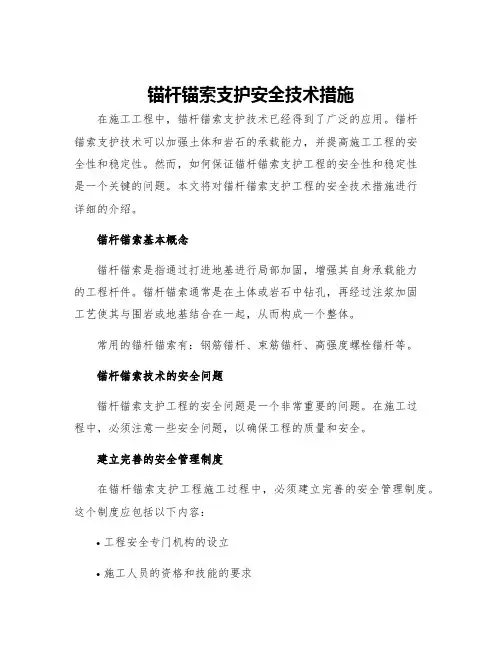 锚杆锚索支护安全技术措施

在施工工程中，锚杆锚索支护技术已经得到了广泛的应用。锚杆锚索支护技术可以加强土体和岩石的承载能力，并提高施工工程的安全性和稳定性。然而，如何保证锚杆锚索支护工程的安全性和稳定性是一个关键的问题。本文将对锚杆锚索支护工程的安全技术措施进行详细的介绍。

锚杆锚索基本概念

锚杆锚索是指通过打进地基进行局部加固，增强其自身承载能力的工程杆件。锚杆锚索通常是在土体或岩石中钻孔，再经过注浆加固工艺使其与围岩或地基结合在一起，从而构成一个整体。

常用的锚杆锚索有：钢筋锚杆、束筋锚杆、高强度螺栓锚杆等。

锚杆锚索技术的安全问题

锚杆锚索支护工程的安全问题是一个非常重要的问题。在施工过程中，必须注意一些安全问题，以确保工程的质量和安全。

建立完善的安全管理制度

在锚杆锚索支护工程施工过程中，必须建立完善的安全管理制度。这个制度应包括以下内容：

• 工程安全专门机构的设立

• 施工人员的资格和技能的要求